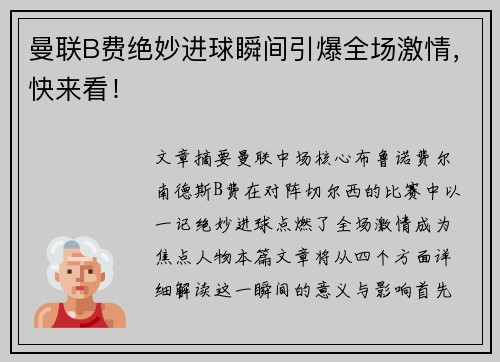 曼联B费绝妙进球瞬间引爆全场激情，快来看！

文章摘要曼联中场核心布鲁诺费尔南德斯B费在对阵切尔西的比赛中以一记绝妙进球点燃了全场激情成为焦点人物本篇文章将从四个方面详细解读这一瞬间的意义与影响首先